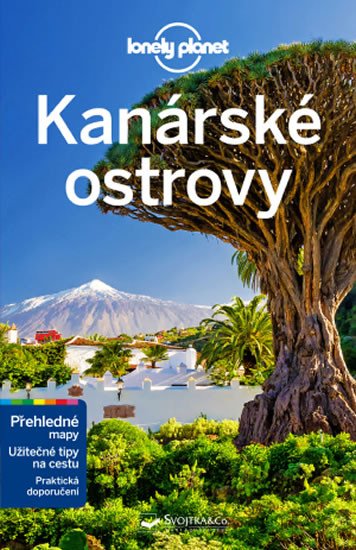 lonely planet

Kanárské ostrovy

Přehledné mapy
Užitečné tipy na cestu
Praktická doporučení

SVOJTKA&Co.